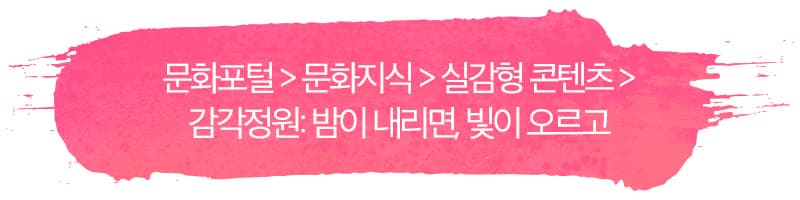 문화포털 > 문화지식 > 실감형 콘텐츠 > 감각정원: 밤이 내리면, 빛이 오르고